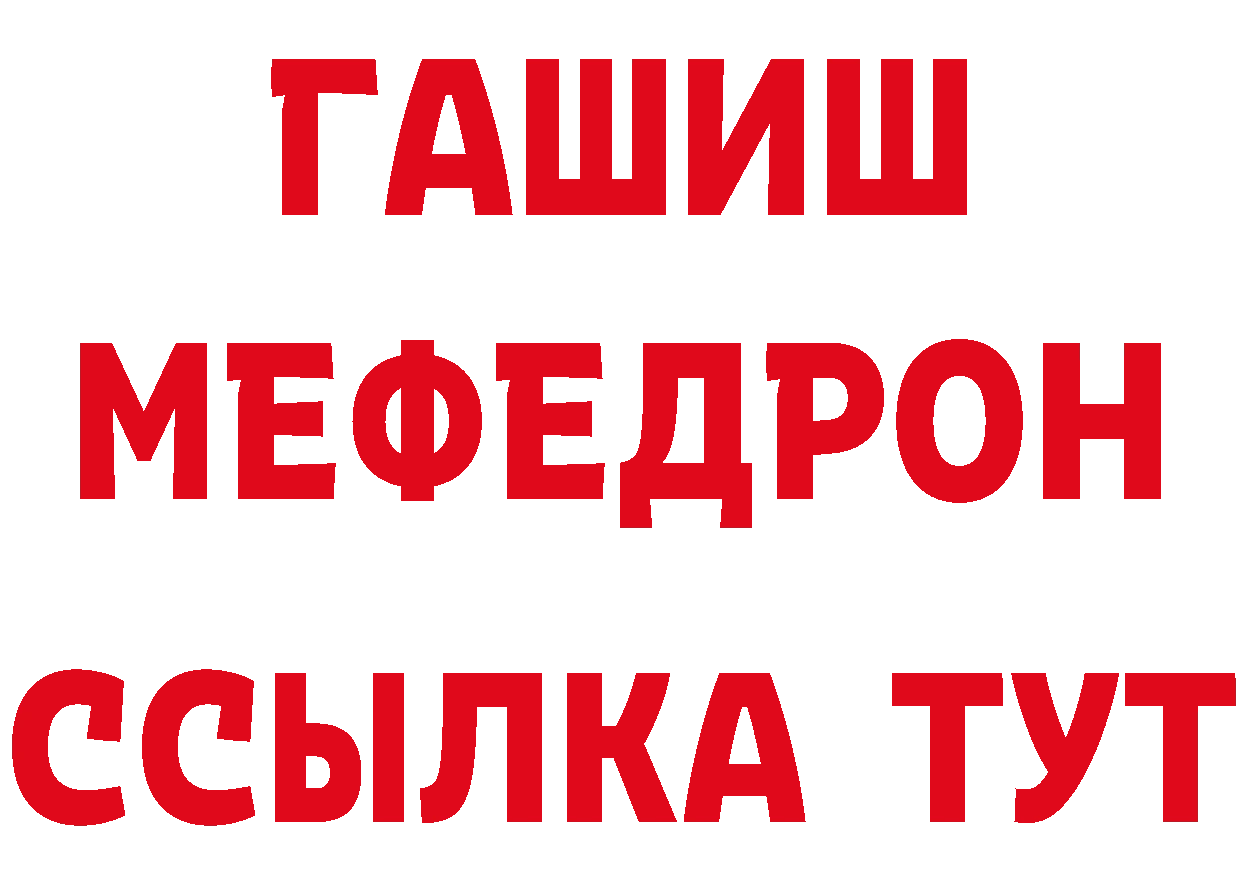 ГАШИШ
МЕФЕДРОН
ССЫЛКА ТУТ